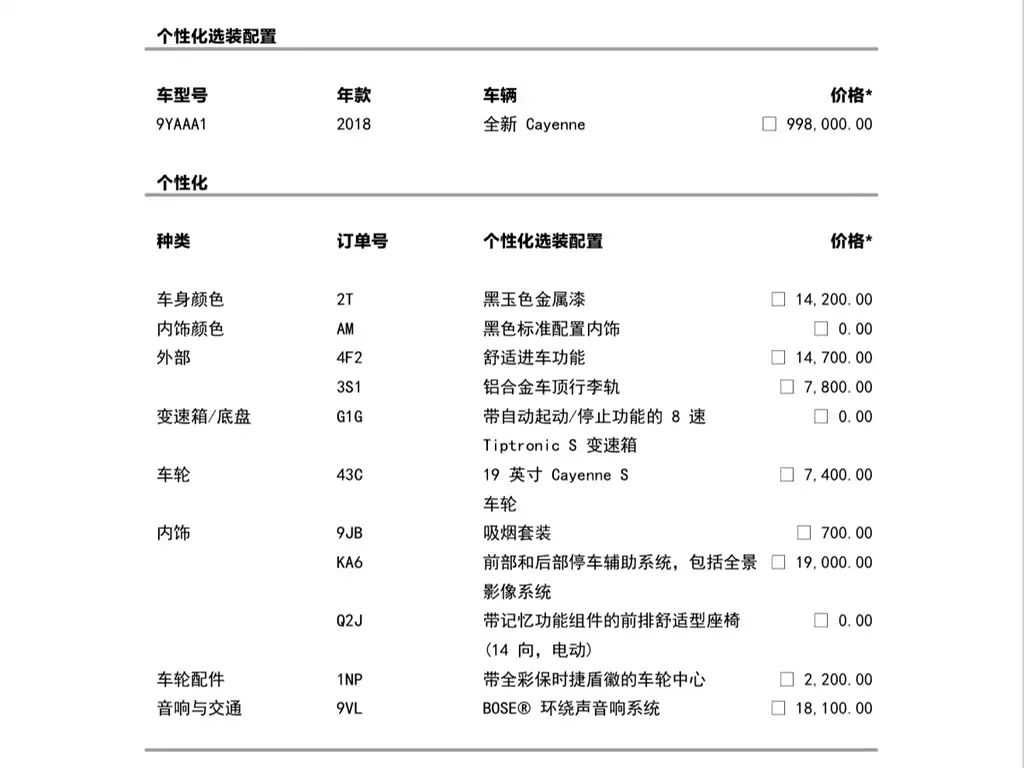 个性化选装配置

| 车型号 | 年款 | 车辆 | 价格* |
|---|---|---|---|
| 9YAAA1 | 2018 | 全新 Cayenne | ☐ 998,000.00 |

个性化

| 种类 | 订单号 | 个性化选装配置 | 价格* |
|---|---|---|---|
| 车身颜色 | 2T | 黑玉色金属漆 | ☐ 14,200.00 |
| 内饰颜色 | AM | 黑色标准配置内饰 | ☐ 0.00 |
| 外部 | 4F2 | 舒适进车功能 | ☐ 14,700.00 |
| | 3S1 | 铝合金车顶行李轨 | ☐ 7,800.00 |
| 变速箱/底盘 | G1G | 带自动起动/停止功能的 8 速 Tiptronic S 变速箱 | ☐ 0.00 |
| 车轮 | 43C | 19 英寸 Cayenne S 车轮 | ☐ 7,400.00 |
| 内饰 | 9JB | 吸烟套装 | ☐ 700.00 |
| | KA6 | 前部和后部停车辅助系统，包括全景影像系统 | ☐ 19,000.00 |
| | Q2J | 带记忆功能组件的前排舒适型座椅 (14 向，电动) | ☐ 0.00 |
| 车轮配件 | 1NP | 带全彩保时捷盾徽的车轮中心 | ☐ 2,200.00 |
| 音响与交通 | 9VL | BOSE® 环绕声音响系统 | ☐ 18,100.00 |